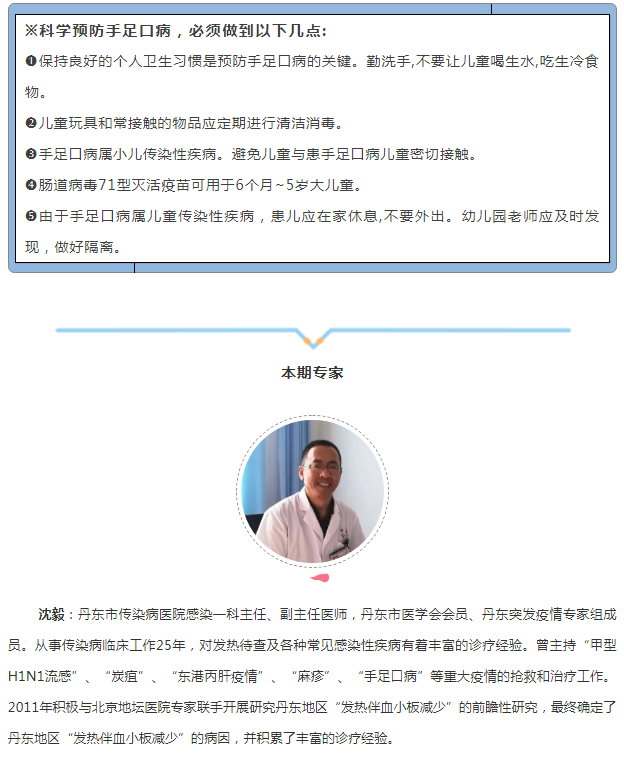 ※科学预防手足口病，必须做到以下几点:

❶保持良好的个人卫生习惯是预防手足口病的关键。勤洗手,不要让儿童喝生水,吃生冷食物。

❷儿童玩具和常接触的物品应定期进行清洁消毒。

❸手足口病属小儿传染性疾病。避免儿童与患手足口病儿童密切接触。

❹肠道病毒71型灭活疫苗可用于6个月~5岁大儿童。

❺由于手足口病属儿童传染性疾病，患儿应在家休息,不要外出。幼儿园老师应及时发现，做好隔离。

本期专家

沈毅：丹东市传染病医院感染一科主任、副主任医师，丹东市医学会会员、丹东突发疫情专家组成员。从事传染病临床工作25年，对发热待查及各种常见感染性疾病有着丰富的诊疗经验。曾主持“甲型H1N1流感”、“炭疽”、“东港丙肝疫情”、“麻疹”、“手足口病”等重大疫情的抢救和治疗工作。2011年积极与北京地坛医院专家联手开展研究丹东地区“发热伴血小板减少”的前瞻性研究，最终确定了丹东地区“发热伴血小板减少”的病因，并积累了丰富的诊疗经验。